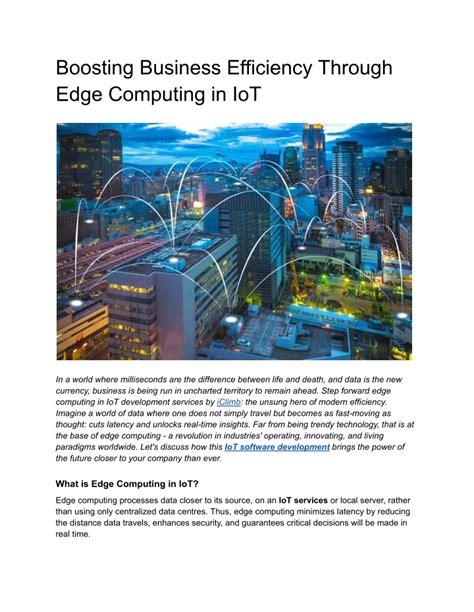 Boosting Business Efficiency Through Edge Computing in IoT

In a world where milliseconds are the difference between life and death, and data is the new currency, business is being run in uncharted territory to remain ahead. Step forward edge computing in IoT development services by iClimb: the unsung hero of modern efficiency. Imagine a world of data where one does not simply travel but becomes as fast-moving as thought: cuts latency and unlocks real-time insights. Far from being trendy technology, that is at the base of edge computing - a revolution in industries' operating, innovating, and living paradigms worldwide. Let's discuss how this IoT software development brings the power of the future closer to your company than ever.

What is Edge Computing in IoT?

Edge computing processes data closer to its source, on an IoT services or local server, rather than using only centralized data centres. Thus, edge computing minimizes latency by reducing the distance data travels, enhances security, and guarantees critical decisions will be made in real time.